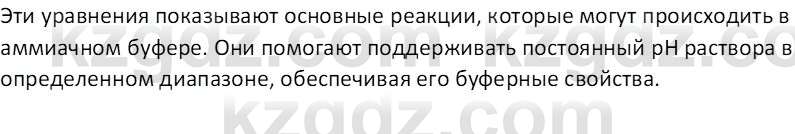 Эти уравнения показывают основные реакции, которые могут происходить в аммиачном буфере. Они помогают поддерживать постоянный pH раствора в определенном диапазоне, обеспечивая его буферные свойства.

kzgdz.com kzgdz.co
kzgdz.com